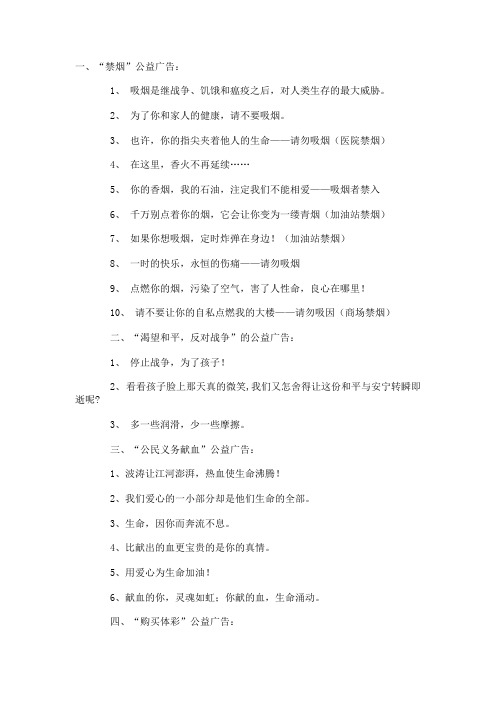 一、“禁烟”公益广告：

1、 吸烟是继战争、饥饿和瘟疫之后，对人类生存的最大威胁。

2、 为了你和家人的健康，请不要吸烟。

3、 也许，你的指尖夹着他人的生命——请勿吸烟（医院禁烟）

4、 在这里，香火不再延续……

5、 你的香烟，我的石油，注定我们不能相爱——吸烟者禁入

6、 千万别点着你的烟，它会让你变为一缕青烟（加油站禁烟）

7、 如果你想吸烟，定时炸弹在身边！（加油站禁烟）

8、 一时的快乐，永恒的伤痛——请勿吸烟

9、 点燃你的烟，污染了空气，害了人性命，良心在哪里！

10、 请不要让你的自私点燃我的大楼——请勿吸因（商场禁烟）

二、“渴望和平，反对战争”的公益广告：

1、 停止战争，为了孩子！

2、看看孩子脸上那天真的微笑，我们又怎舍得让这份和平与安宁转瞬即逝呢?

3、 多一些润滑，少一些摩擦。

三、“公民义务献血”公益广告：

1、波涛让江河澎湃，热血使生命沸腾！

2、我们爱心的一小部分却是他们生命的全部。

3、生命，因你而奔流不息。

4、比献出的血更宝贵的是你的真情。

5、用爱心为生命加油！

6、献血的你，灵魂如虹；你献的血，生命涌动。

四、“购买体彩”公益广告：